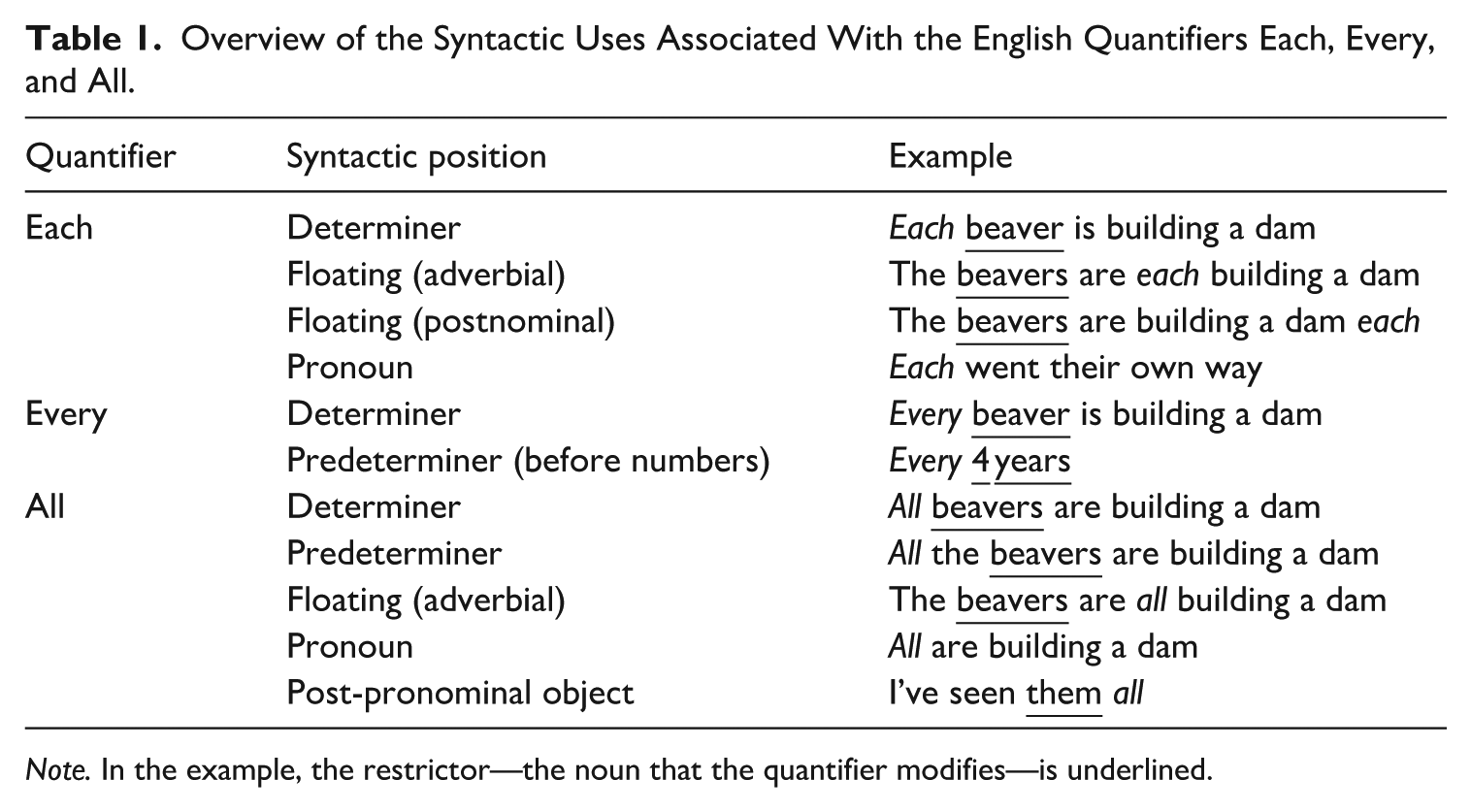 Table 1. Overview of the Syntactic Uses Associated With the English Quantifiers Each, Every, and All.

| Quantifier | Syntactic position | Example |
|---|---|---|
| Each | Determiner | Each beaver is building a dam |
| | Floating (adverbial) | The beavers are each building a dam |
| | Floating (postnominal) | The beavers are building a dam each |
| | Pronoun | Each went their own way |
| Every | Determiner | Every beaver is building a dam |
| | Predeterminer (before numbers) | Every 4 years |
| All | Determiner | All beavers are building a dam |
| | Predeterminer | All the beavers are building a dam |
| | Floating (adverbial) | The beavers are all building a dam |
| | Pronoun | All are building a dam |
| | Post-pronominal object | I've seen them all |

Note. In the example, the restrictor—the noun that the quantifier modifies—is underlined.